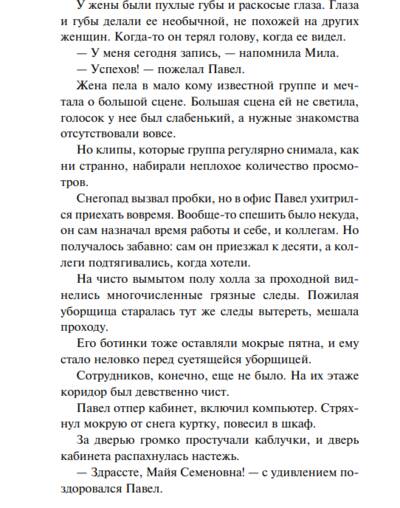 У жены были пухлые губы и раскосые глаза. Глаза и губы делали ее необычной, не похожей на других женщин. Когда-то он терял голову, когда ее видел.

— У меня сегодня запись, — напомнила Мила.

— Успехов! — пожелал Павел.

Жена пела в мало кому известной группе и мечтала о большой сцене. Большая сцена ей не светила, голосок у нее был слабенький, а нужные знакомства отсутствовали вовсе.

Но клипы, которые группа регулярно снимала, как ни странно, набирали неплохое количество просмотров.

Снегопад вызвал пробки, но в офис Павел ухитрился приехать вовремя. Вообще-то спешить было некуда, он сам назначал время работы и себе, и коллегам. Но получалось забавно: сам он приезжал к десяти, а коллеги подтягивались, когда хотели.

На чисто вымытом полу холла за проходной виднелись многочисленные грязные следы. Пожилая уборщица старалась тут же следы вытереть, мешала проходу.

Его ботинки тоже оставляли мокрые пятна, и ему стало неловко перед суетящейся уборщицей.

Сотрудников, конечно, еще не было. На их этаже коридор был девственно чист.

Павел отпер кабинет, включил компьютер. Стряхнул мокрую от снега куртку, повесил в шкаф.

За дверью громко простучали каблучки, и дверь кабинета распахнулась настежь.

— Здрассте, Майя Семеновна! — с удивлением поздоровался Павел.